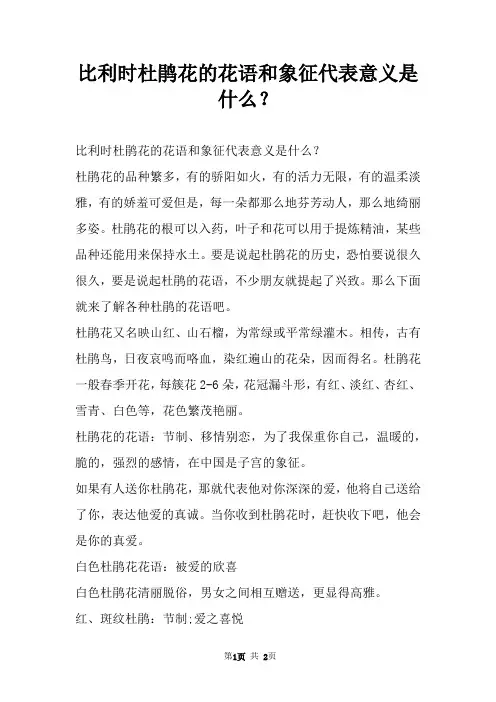 比利时杜鹃花的花语和象征代表意义是什么？

比利时杜鹃花的花语和象征代表意义是什么？

杜鹃花的品种繁多，有的骄阳如火，有的活力无限，有的温柔淡雅，有的娇羞可爱但是，每一朵都那么地芬芳动人，那么地绮丽多姿。杜鹃花的根可以入药，叶子和花可以用于提炼精油，某些品种还能用来保持水土。要是说起杜鹃花的历史，恐怕要说很久很久，要是说起杜鹃的花语，不少朋友就提起了兴致。那么下面就来了解各种杜鹃的花语吧。

杜鹃花又名映山红、山石榴，为常绿或平常绿灌木。相传，古有杜鹃鸟，日夜哀鸣而咯血，染红遍山的花朵，因而得名。杜鹃花一般春季开花，每簇花 2-6 朵，花冠漏斗形，有红、淡红、杏红、雪青、白色等，花色繁茂艳丽。

杜鹃花的花语：节制、移情别恋，为了我保重你自己，温暖的，脆的，强烈的感情，在中国是子宫的象征。

如果有人送你杜鹃花，那就代表他对你深深的爱，他将自己送给了你，表达他爱的真诚。当你收到杜鹃花时，赶快收下吧，他会是你的真爱。

白色杜鹃花花语：被爱的欣喜

白色杜鹃花清丽脱俗，男女之间相互赠送，更显得高雅。

红、斑纹杜鹃：节制;爱之喜悦

第1页 共 2页